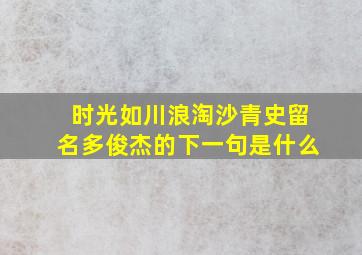 时光如川浪淘沙青史留名多俊杰的下一句是什么